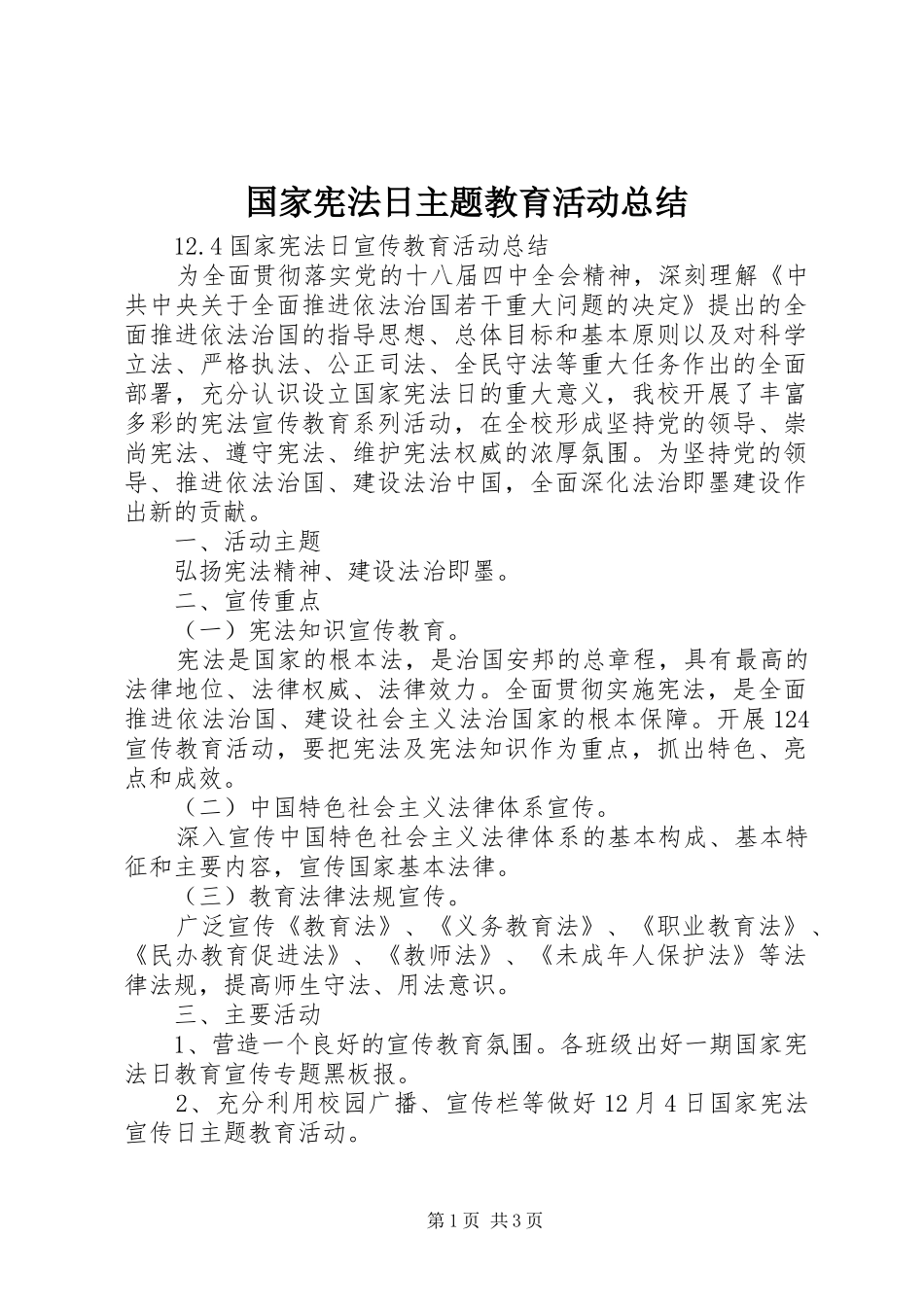 国家宪法日主题教育活动总结

12.4 国家宪法日宣传教育活动总结

为全面贯彻落实党的十八届四中全会精神，深刻理解《中共中央关于全面推进依法治国若干重大问题的决定》提出的全面推进依法治国的指导思想、总体目标和基本原则以及对科学立法、严格执法、公正司法、全民守法等重大任务作出的全面部署，充分认识设立国家宪法日的重大意义，我校开展了丰富多彩的宪法宣传教育系列活动，在全校形成坚持党的领导、崇尚宪法、遵守宪法、维护宪法权威的浓厚氛围。为坚持党的领导、推进依法治国、建设法治中国，全面深化法治即墨建设作出新的贡献。

一、活动主题

弘扬宪法精神、建设法治即墨。

二、宣传重点

（一）宪法知识宣传教育。

宪法是国家的根本法，是治国安邦的总章程，具有最高的法律地位、法律权威、法律效力。全面贯彻实施宪法，是全面推进依法治国、建设社会主义法治国家的根本保障。开展 124 宣传教育活动，要把宪法及宪法知识作为重点，抓出特色、亮点和成效。

（二）中国特色社会主义法律体系宣传。

深入宣传中国特色社会主义法律体系的基本构成、基本特征和主要内容，宣传国家基本法律。

（三）教育法律法规宣传。

广泛宣传《教育法》、《义务教育法》、《职业教育法》、《民办教育促进法》、《教师法》、《未成年人保护法》等法律法规，提高师生守法、用法意识。

三、主要活动

1、营造一个良好的宣传教育氛围。各班级出好一期国家宪法日教育宣传专题黑板报。

2、充分利用校园广播、宣传栏等做好 12 月 4 日国家宪法宣传日主题教育活动。

第 1 页 共 3 页